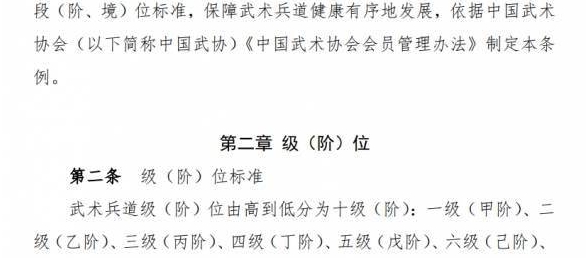 段（阶、境）位标准，保障武术兵道健康有序地发展，依据中国武术协会（以下简称中国武协）《中国武术协会会员管理办法》制定本条例。

第二章 级（阶）位

第二条 级（阶）位标准

武术兵道级（阶）位由高到低分为十级（阶）：一级（甲阶）、二级（乙阶）、三级（丙阶）、四级（丁阶）、五级（戊阶）、六级（己阶）、